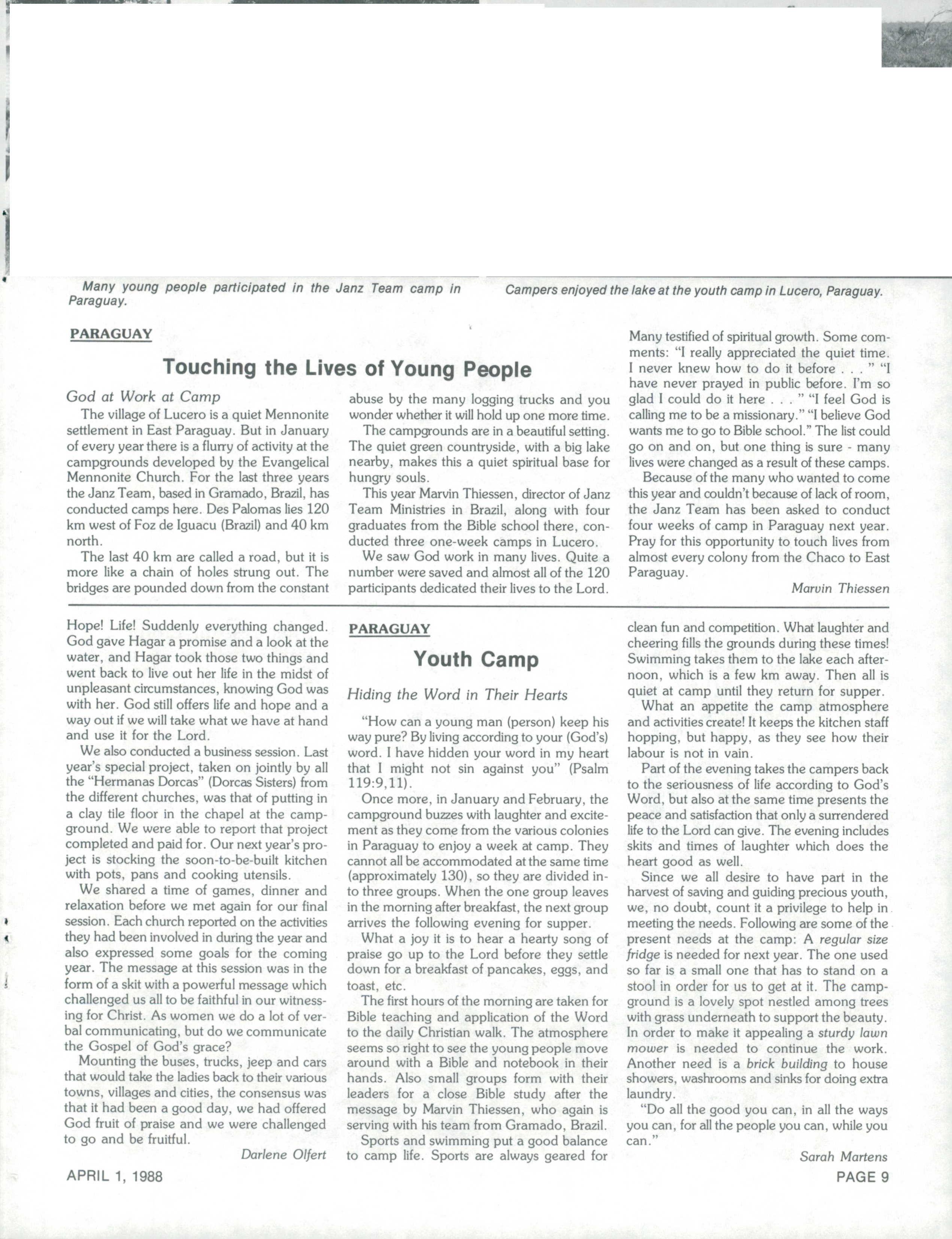 Many young people participated in the Janz Team camp in Paraguay.

Campers enjoyed the lake at the youth camp in Lucero, Paraguay.

PARAGUAY

Touching the Lives of Young People

God at Work at Camp

The village of Lucero is a quiet Mennonite settlement in East Paraguay. But in January of every year there is a flurry of activity at the campgrounds developed by the Evangelical Mennonite Church. For the last three years the Janz Team, based in Gramado, Brazil, has conducted camps here. Des Palomas lies 120 km west of Foz de Iguacu (Brazil) and 40 km north.

The last 40 km are called a road, but it is more like a chain of holes strung out. The bridges are pounded down from the constant abuse by the many logging trucks and you wonder whether it will hold up one more time.

The campgrounds are in a beautiful setting. The quiet green countryside, with a big lake nearby, makes this a quiet spiritual base for hungry souls.

This year Marvin Thiessen, director of Janz Team Ministries in Brazil, along with four graduates from the Bible school there, conducted three one-week camps in Lucero.

We saw God work in many lives. Quite a number were saved and almost all of the 120 participants dedicated their lives to the Lord. Many testified of spiritual growth. Some comments: "I really appreciated the quiet time. I never knew how to do it before . . . " "I have never prayed in public before. I'm so glad I could do it here . . . " "I feel God is calling me to be a missionary." "I believe God wants me to go to Bible school." The list could go on and on, but one thing is sure - many lives were changed as a result of these camps.

Because of the many who wanted to come this year and couldn't because of lack of room, the Janz Team has been asked to conduct four weeks of camp in Paraguay next year. Pray for this opportunity to touch lives from almost every colony from the Chaco to East Paraguay.

Marvin Thiessen

Hope! Life! Suddenly everything changed. God gave Hagar a promise and a look at the water, and Hagar took those two things and went back to live out her life in the midst of unpleasant circumstances, knowing God was with her. God still offers life and hope and a way out if we will take what we have at hand and use it for the Lord.

We also conducted a business session. Last year's special project, taken on jointly by all the "Hermanas Dorcas" (Dorcas Sisters) from the different churches, was that of putting in a clay tile floor in the chapel at the campground. We were able to report that project completed and paid for. Our next year's project is stocking the soon-to-be-built kitchen with pots, pans and cooking utensils.

We shared a time of games, dinner and relaxation before we met again for our final session. Each church reported on the activities they had been involved in during the year and also expressed some goals for the coming year. The message at this session was in the form of a skit with a powerful message which challenged us all to be faithful in our witnessing for Christ. As women we do a lot of verbal communicating, but do we communicate the Gospel of God's grace?

Mounting the buses, trucks, jeep and cars that would take the ladies back to their various towns, villages and cities, the consensus was that it had been a good day, we had offered God fruit of praise and we were challenged to go and be fruitful.

Darlene Olfert

PARAGUAY

Youth Camp

Hiding the Word in Their Hearts

"How can a young man (person) keep his way pure? By living according to your (God's) word. I have hidden your word in my heart that I might not sin against you" (Psalm 119:9,11).

Once more, in January and February, the campground buzzes with laughter and excitement as they come from the various colonies in Paraguay to enjoy a week at camp. They cannot all be accommodated at the same time (approximately 130), so they are divided into three groups. When the one group leaves in the morning after breakfast, the next group arrives the following evening for supper.

What a joy it is to hear a hearty song of praise go up to the Lord before they settle down for a breakfast of pancakes, eggs, and toast, etc.

The first hours of the morning are taken for Bible teaching and application of the Word to the daily Christian walk. The atmosphere seems so right to see the young people move around with a Bible and notebook in their hands. Also small groups form with their leaders for a close Bible study after the message by Marvin Thiessen, who again is serving with his team from Gramado, Brazil.

Sports and swimming put a good balance to camp life. Sports are always geared for clean fun and competition. What laughter and cheering fills the grounds during these times! Swimming takes them to the lake each afternoon, which is a few km away. Then all is quiet at camp until they return for supper.

What an appetite the camp atmosphere and activities create! It keeps the kitchen staff hopping, but happy, as they see how their labour is not in vain.

Part of the evening takes the campers back to the seriousness of life according to God's Word, but also at the same time presents the peace and satisfaction that only a surrendered life to the Lord can give. The evening includes skits and times of laughter which does the heart good as well.

Since we all desire to have part in the harvest of saving and guiding precious youth, we, no doubt, count it a privilege to help in meeting the needs. Following are some of the present needs at the camp: A regular size fridge is needed for next year. The one used so far is a small one that has to stand on a stool in order for us to get at it. The campground is a lovely spot nestled among trees with grass underneath to support the beauty. In order to make it appealing a sturdy lawn mower is needed to continue the work. Another need is a brick building to house showers, washrooms and sinks for doing extra laundry.

"Do all the good you can, in all the ways you can, for all the people you can, while you can."

Sarah Martens

APRIL 1, 1988

PAGE 9